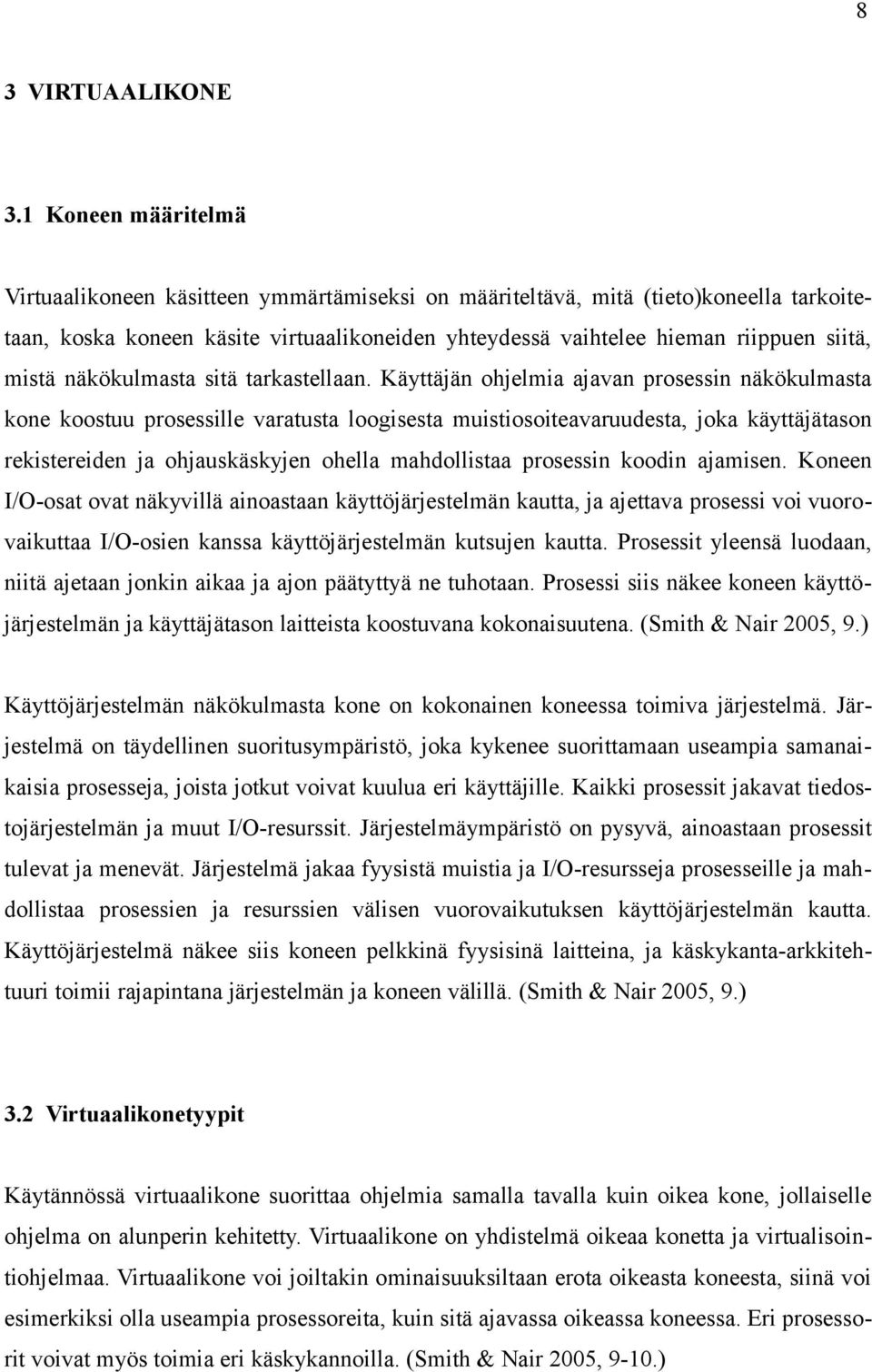 8

3 VIRTUAALIKONE

3.1 Koneen määritelmä

Virtuaalikoneen käsitteen ymmärtämiseksi on määriteltävä, mitä (tieto)koneella tarkoitetaan, koska koneen käsite virtuaalikoneiden yhteydessä vaihtelee hieman riippuen siitä, mistä näkökulmasta sitä tarkastellaan. Käyttäjän ohjelmia ajavan prosessin näkökulmasta kone koostuu prosessille varatusta loogisesta muistiosoiteavaruudesta, joka käyttäjätason rekistereiden ja ohjauskäskyjen ohella mahdollistaa prosessin koodin ajamisen. Koneen I/O-osat ovat näkyvillä ainoastaan käyttöjärjestelmän kautta, ja ajettava prosessi voi vuorovaikuttaa I/O-osien kanssa käyttöjärjestelmän kutsujen kautta. Prosessit yleensä luodaan, niitä ajetaan jonkin aikaa ja ajon päätyttyä ne tuhotaan. Prosessi siis näkee koneen käyttöjärjestelmän ja käyttäjätason laitteista koostuvana kokonaisuutena. (Smith & Nair 2005, 9.)

Käyttöjärjestelmän näkökulmasta kone on kokonainen koneessa toimiva järjestelmä. Järjestelmä on täydellinen suoritusympäristö, joka kykenee suorittamaan useampia samanaikaisia prosesseja, joista jotkut voivat kuulua eri käyttäjille. Kaikki prosessit jakavat tiedostojärjestelmän ja muut I/O-resurssit. Järjestelmäympäristö on pysyvä, ainoastaan prosessit tulevat ja menevät. Järjestelmä jakaa fyysistä muistia ja I/O-resursseja prosesseille ja mahdollistaa prosessien ja resurssien välisen vuorovaikutuksen käyttöjärjestelmän kautta. Käyttöjärjestelmä näkee siis koneen pelkkinä fyysisinä laitteina, ja käskykanta-arkkitehtuuri toimii rajapintana järjestelmän ja koneen välillä. (Smith & Nair 2005, 9.)

3.2 Virtuaalikonetyypit

Käytännössä virtuaalikone suorittaa ohjelmia samalla tavalla kuin oikea kone, jollaiselle ohjelma on alunperin kehitetty. Virtuaalikone on yhdistelmä oikeaa konetta ja virtualisointiohjelmaa. Virtuaalikone voi joiltakin ominaisuuksiltaan erota oikeasta koneesta, siinä voi esimerkiksi olla useampia prosessoreita, kuin sitä ajavassa oikeassa koneessa. Eri prosessorit voivat myös toimia eri käskykannoilla. (Smith & Nair 2005, 9-10.)